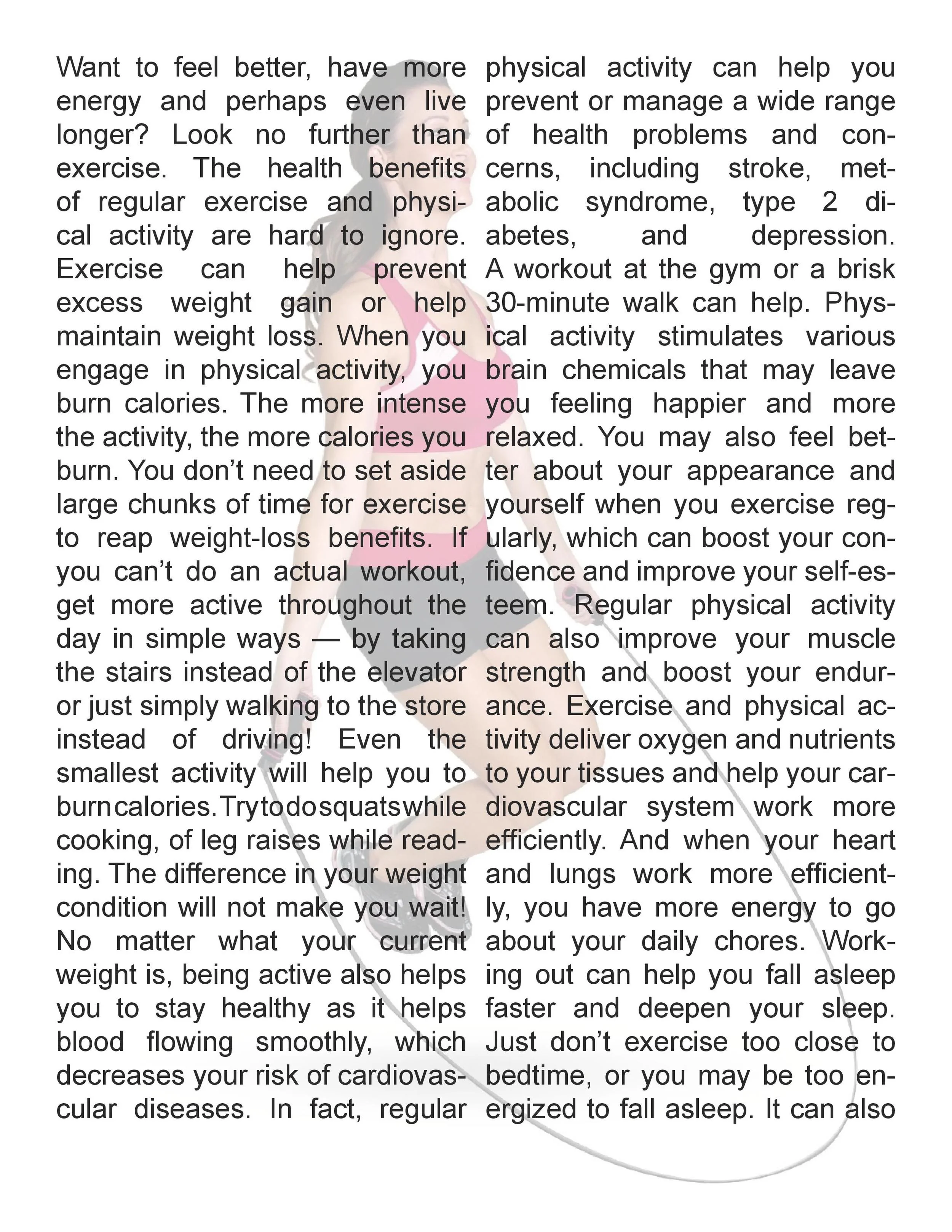 Want to feel better, have more energy and perhaps even live longer? Look no further than exercise. The health benefits of regular exercise and physical activity are hard to ignore. Exercise can help prevent excess weight gain or help maintain weight loss. When you engage in physical activity, you burn calories. The more intense the activity, the more calories you burn. You don't need to set aside large chunks of time for exercise to reap weight-loss benefits. If you can't do an actual workout, get more active throughout the day in simple ways — by taking the stairs instead of the elevator or just simply walking to the store instead of driving! Even the smallest activity will help you to burn calories. Try to do squats while cooking, of leg raises while reading. The difference in your weight condition will not make you wait! No matter what your current weight is, being active also helps you to stay healthy as it helps blood flowing smoothly, which decreases your risk of cardiovascular diseases. In fact, regular physical activity can help you prevent or manage a wide range of health problems and concerns, including stroke, metabolic syndrome, type 2 diabetes, and depression. A workout at the gym or a brisk 30-minute walk can help. Physical activity stimulates various brain chemicals that may leave you feeling happier and more relaxed. You may also feel better about your appearance and yourself when you exercise regularly, which can boost your confidence and improve your self-esteem. Regular physical activity can also improve your muscle strength and boost your endurance. Exercise and physical activity deliver oxygen and nutrients to your tissues and help your cardiovascular system work more efficiently. And when your heart and lungs work more efficiently, you have more energy to go about your daily chores. Working out can help you fall asleep faster and deepen your sleep. Just don't exercise too close to bedtime, or you may be too energized to fall asleep. It can also